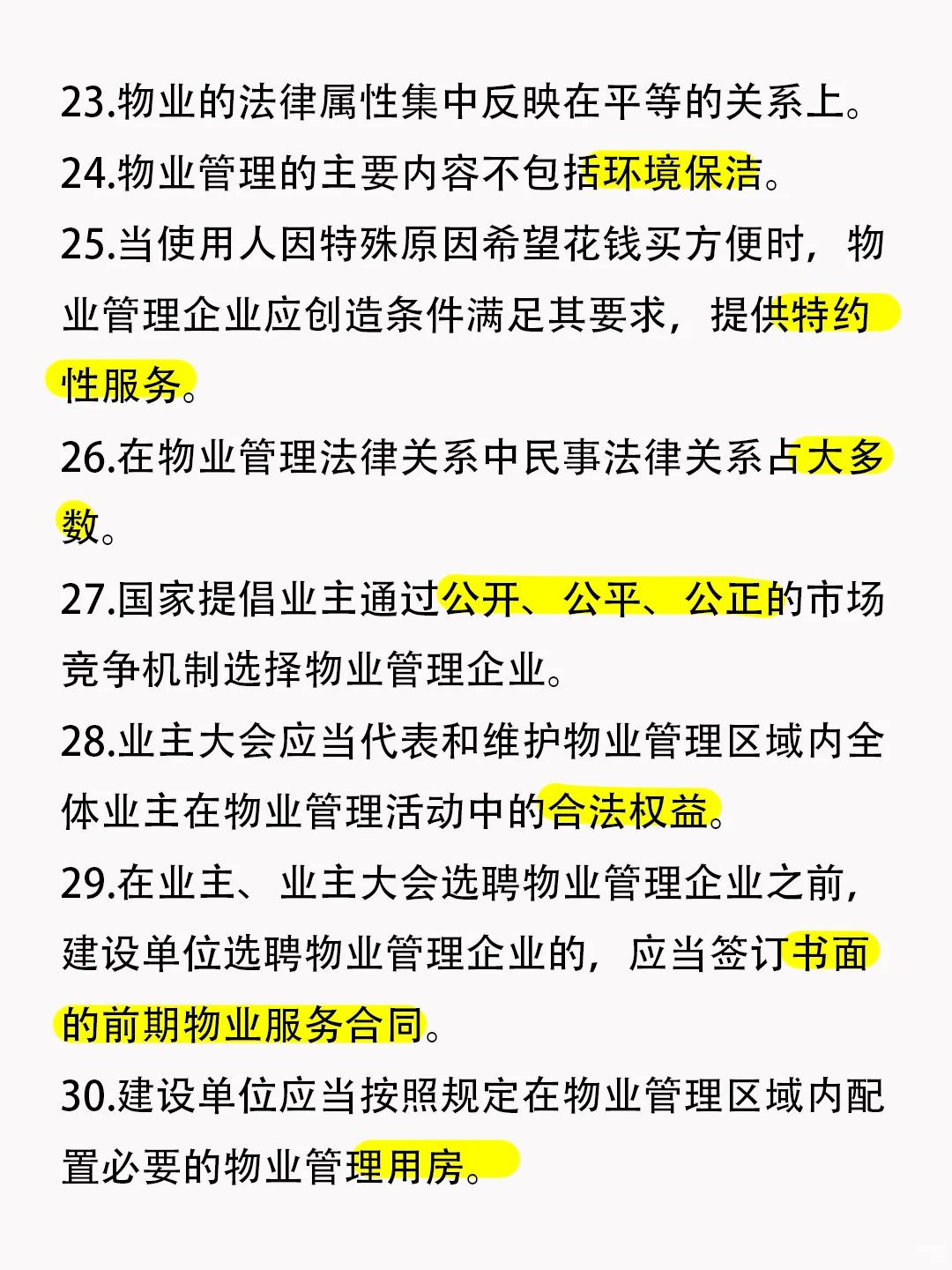 23.物业的法律属性集中反映在平等的关系上。

24.物业管理的主要内容不包括环境保洁。

25.当使用人因特殊原因希望花钱买方便时，物业管理企业应创造条件满足其要求，提供特约性服务。

26.在物业管理法律关系中民事法律关系占大多数。

27.国家提倡业主通过公开、公平、公正的市场竞争机制选择物业管理企业。

28.业主大会应当代表和维护物业管理区域内全体业主在物业管理活动中的合法权益。

29.在业主、业主大会选聘物业管理企业之前，建设单位选聘物业管理企业的，应当签订书面的前期物业服务合同。

30.建设单位应当按照规定在物业管理区域内配置必要的物业管理用房。